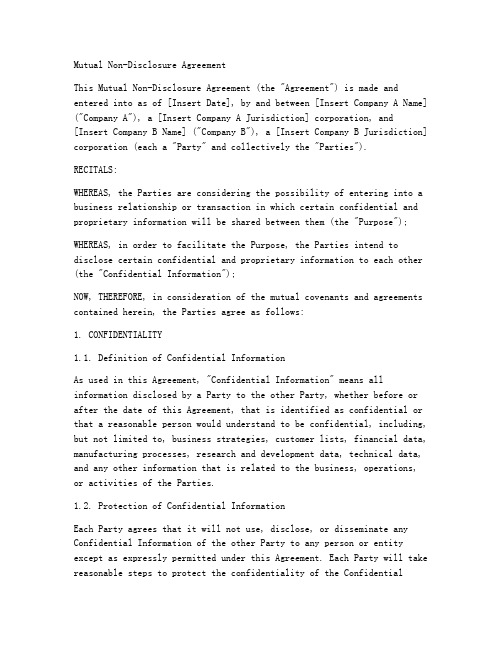 Mutual Non-Disclosure Agreement

This Mutual Non-Disclosure Agreement (the "Agreement") is made and entered into as of [Insert Date], by and between [Insert Company A Name] ("Company A"), a [Insert Company A Jurisdiction] corporation, and [Insert Company B Name] ("Company B"), a [Insert Company B Jurisdiction] corporation (each a "Party" and collectively the "Parties").

RECITALS:

WHEREAS, the Parties are considering the possibility of entering into a business relationship or transaction in which certain confidential and proprietary information will be shared between them (the "Purpose");

WHEREAS, in order to facilitate the Purpose, the Parties intend to disclose certain confidential and proprietary information to each other (the "Confidential Information");

NOW, THEREFORE, in consideration of the mutual covenants and agreements contained herein, the Parties agree as follows:

1. CONFIDENTIALITY

1.1. Definition of Confidential Information

As used in this Agreement, "Confidential Information" means all information disclosed by a Party to the other Party, whether before or after the date of this Agreement, that is identified as confidential or that a reasonable person would understand to be confidential, including, but not limited to, business strategies, customer lists, financial data, manufacturing processes, research and development data, technical data, and any other information that is related to the business, operations, or activities of the Parties.

1.2. Protection of Confidential Information

Each Party agrees that it will not use, disclose, or disseminate any Confidential Information of the other Party to any person or entity except as expressly permitted under this Agreement. Each Party will take reasonable steps to protect the confidentiality of the Confidential